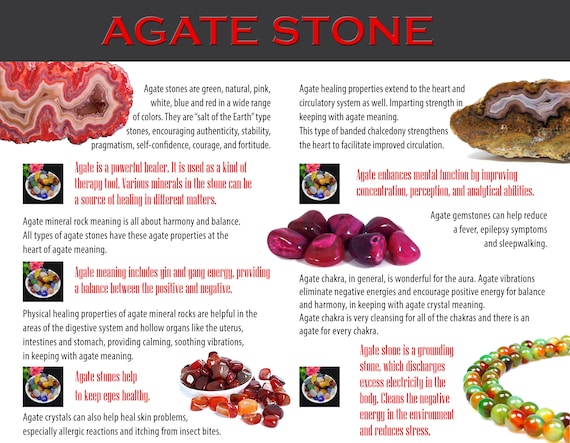 AGATE STONE

Agate stones are green, natural, pink, white, blue and red in a wide range of colors. They are "salt of the Earth" type stones, encouraging authenticity, stability, pragmatism, self-confidence, courage, and fortitude.

Agate is a powerful healer. It is used as a kind of therapy tool. Various minerals in the stone can be a source of healing in different matters.

Agate mineral rock meaning is all about harmony and balance. All types of agate stones have these agate properties at the heart of agate meaning.

Agate meaning includes yin and yang energy, providing a balance between the positive and negative.

Physical healing properties of agate mineral rocks are helpful in the areas of the digestive system and hollow organs like the uterus, intestines and stomach, providing calming, soothing vibrations, in keeping with agate meaning.

Agate stones help to keep eyes healthy.

Agate crystals can also help heal skin problems, especially allergic reactions and itching from insect bites.

Agate healing properties extend to the heart and circulatory system as well. Imparting strength in keeping with agate meaning.
This type of banded chalcedony strengthens the heart to facilitate improved circulation.

Agate enhances mental function by improving concentration, perception, and analytical abilities.

Agate gemstones can help reduce a fever, epilepsy symptoms and sleepwalking.

Agate chakra, in general, is wonderful for the aura. Agate vibrations eliminate negative energies and encourage positive energy for balance and harmony, in keeping with agate crystal meaning.
Agate chakra is very cleansing for all of the chakras and there is an agate for every chakra.

Agate stone is a grounding stone, which discharges excess electricity in the body. Cleans the negative energy in the environment and reduces stress.